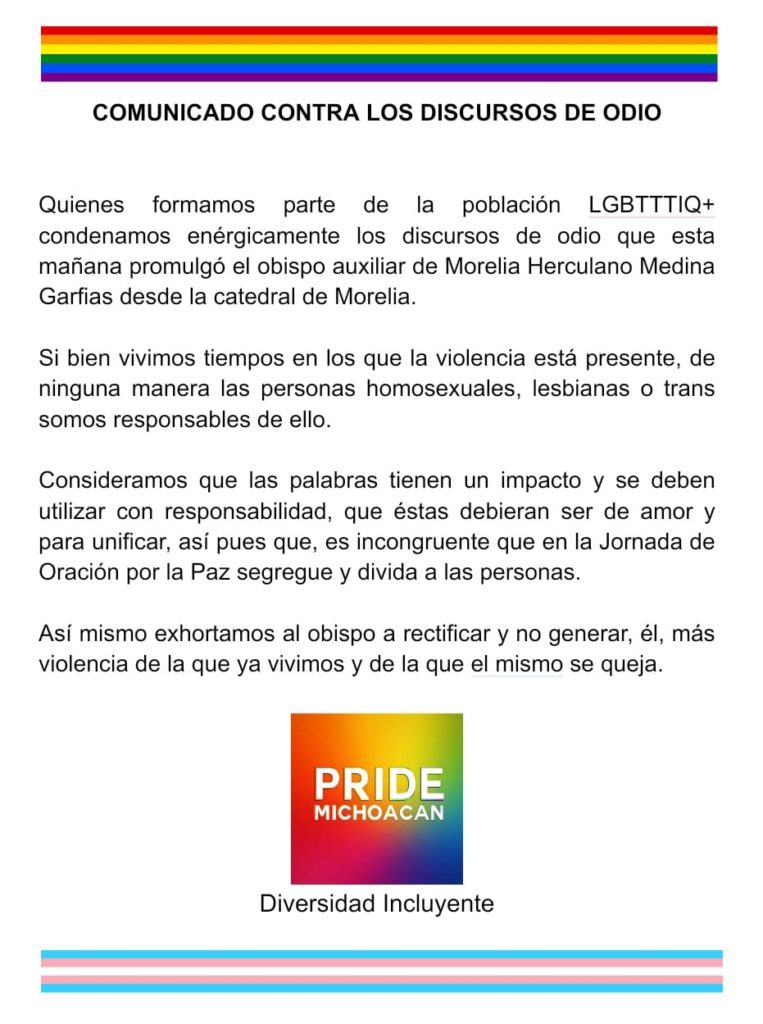 COMUNICADO CONTRA LOS DISCURSOS DE ODIO

Quienes formamos parte de la población LGBTTTIQ+ condenamos enérgicamente los discursos de odio que esta mañana promulgó el obispo auxiliar de Morelia Herculano Medina Garfias desde la catedral de Morelia.

Si bien vivimos tiempos en los que la violencia está presente, de ninguna manera las personas homosexuales, lesbianas o trans somos responsables de ello.

Consideramos que las palabras tienen un impacto y se deben utilizar con responsabilidad, que éstas debieran ser de amor y para unificar, así pues que, es incongruente que en la Jornada de Oración por la Paz segregue y divida a las personas.

Así mismo exhortamos al obispo a rectificar y no generar, él, más violencia de la que ya vivimos y de la que el mismo se queja.

PRIDE MICHOACAN

Diversidad Incluyente